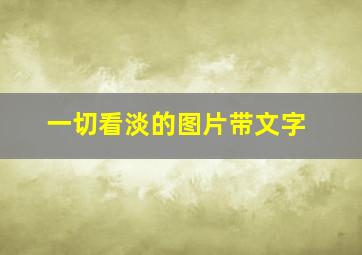 一切看淡的图片带文字